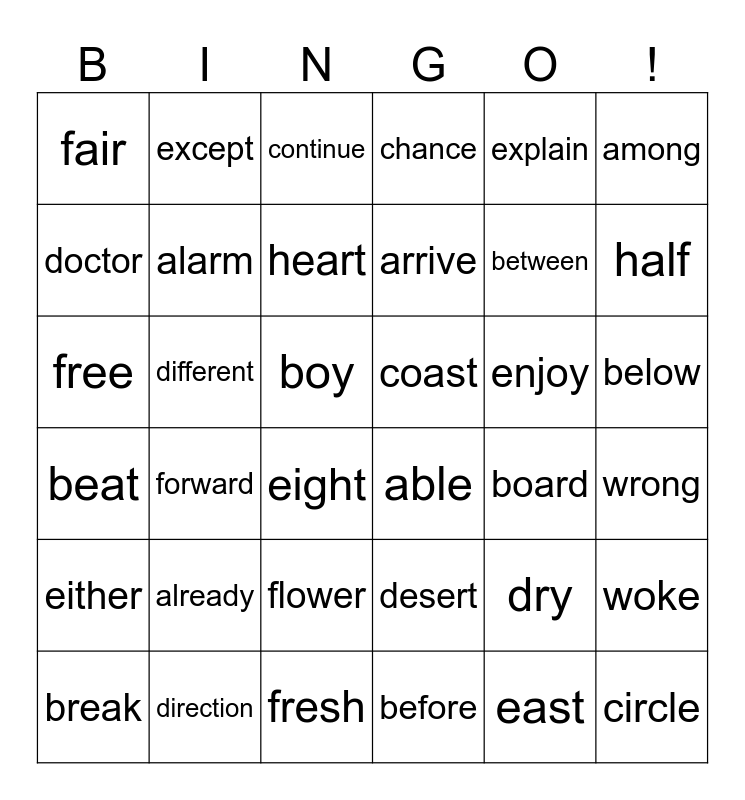 | B | I | N | G | O | ! |
|---|---|---|---|---|---|
| fair | except | continue | chance | explain | among |
| doctor | alarm | heart | arrive | between | half |
| free | different | boy | coast | enjoy | below |
| beat | forward | eight | able | board | wrong |
| either | already | flower | desert | dry | woke |
| break | direction | fresh | before | east | circle |